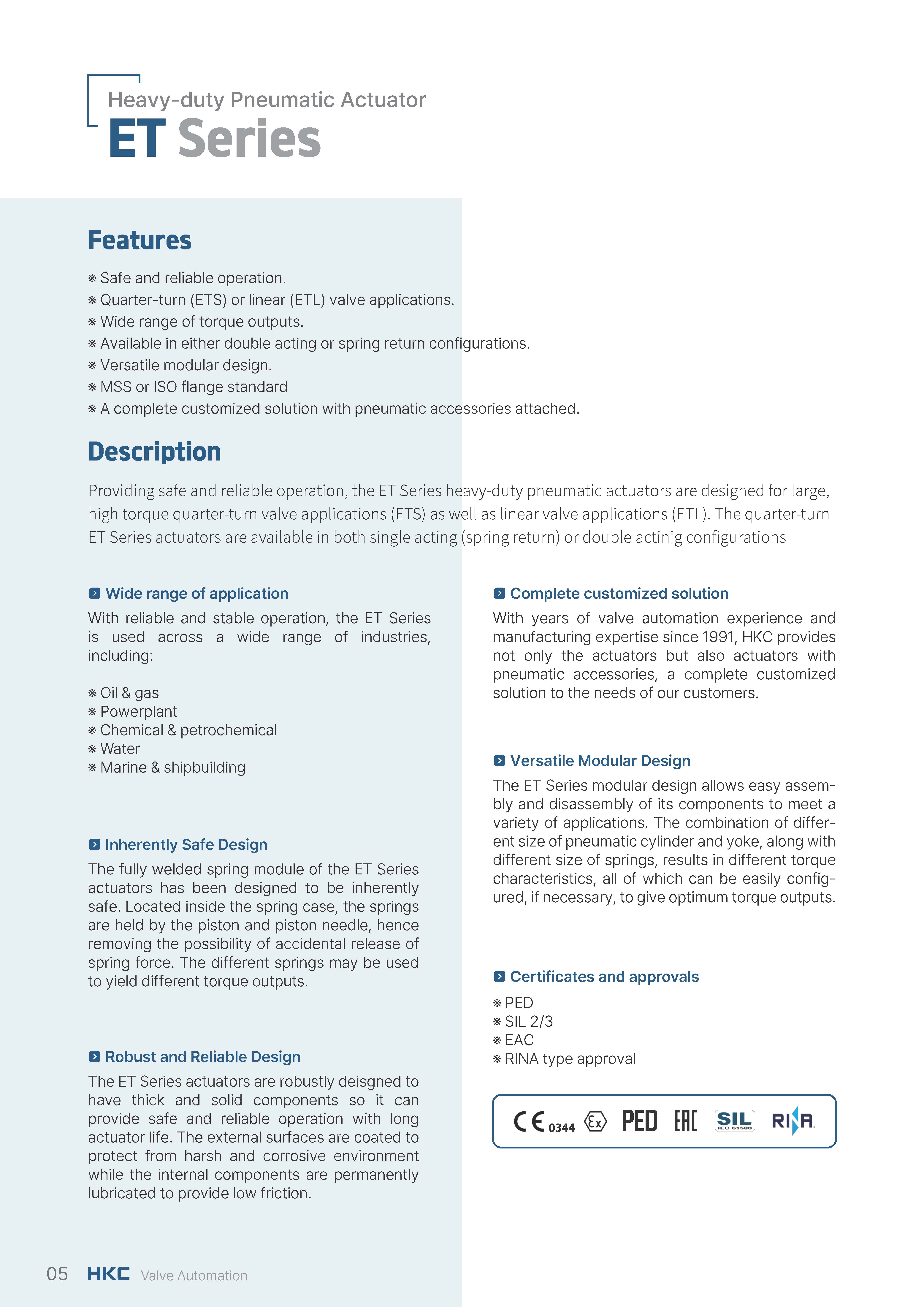 Heavy-duty Pneumatic Actuator
ET Series

Features

※ Safe and reliable operation.
※ Quarter-turn (ETS) or linear (ETL) valve applications.
※ Wide range of torque outputs.
※ Available in either double acting or spring return configurations.
※ Versatile modular design.
※ MSS or ISO flange standard
※ A complete customized solution with pneumatic accessories attached.

Description

Providing safe and reliable operation, the ET Series heavy-duty pneumatic actuators are designed for large, high torque quarter-turn valve applications (ETS) as well as linear valve applications (ETL). The quarter-turn ET Series actuators are available in both single acting (spring return) or double actinig configurations

Wide range of application
With reliable and stable operation, the ET Series is used across a wide range of industries, including:

※ Oil & gas
※ Powerplant
※ Chemical & petrochemical
※ Water
※ Marine & shipbuilding

Inherently Safe Design
The fully welded spring module of the ET Series actuators has been designed to be inherently safe. Located inside the spring case, the springs are held by the piston and piston needle, hence removing the possibility of accidental release of spring force. The different springs may be used to yield different torque outputs.

Robust and Reliable Design
The ET Series actuators are robustly deisgned to have thick and solid components so it can provide safe and reliable operation with long actuator life. The external surfaces are coated to protect from harsh and corrosive environment while the internal components are permanently lubricated to provide low friction.

Complete customized solution
With years of valve automation experience and manufacturing expertise since 1991, HKC provides not only the actuators but also actuators with pneumatic accessories, a complete customized solution to the needs of our customers.

Versatile Modular Design
The ET Series modular design allows easy assembly and disassembly of its components to meet a variety of applications. The combination of different size of pneumatic cylinder and yoke, along with different size of springs, results in different torque characteristics, all of which can be easily configured, if necessary, to give optimum torque outputs.

Certificates and approvals
※ PED
※ SIL 2/3
※ EAC
※ RINA type approval

CE 0344 Ex PED EAC SIL IEC 61508 RINA

05 HKC Valve Automation